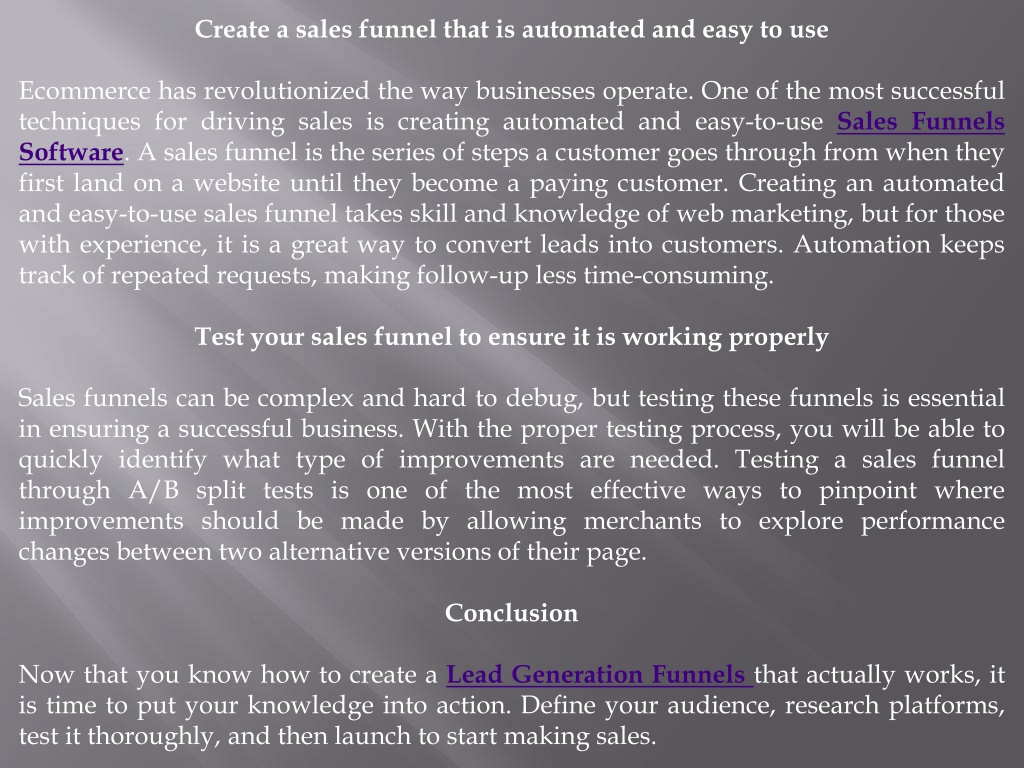 Create a sales funnel that is automated and easy to use

Ecommerce has revolutionized the way businesses operate. One of the most successful techniques for driving sales is creating automated and easy-to-use Sales Funnels Software. A sales funnel is the series of steps a customer goes through from when they first land on a website until they become a paying customer. Creating an automated and easy-to-use sales funnel takes skill and knowledge of web marketing, but for those with experience, it is a great way to convert leads into customers. Automation keeps track of repeated requests, making follow-up less time-consuming.

Test your sales funnel to ensure it is working properly

Sales funnels can be complex and hard to debug, but testing these funnels is essential in ensuring a successful business. With the proper testing process, you will be able to quickly identify what type of improvements are needed. Testing a sales funnel through A/B split tests is one of the most effective ways to pinpoint where improvements should be made by allowing merchants to explore performance changes between two alternative versions of their page.

Conclusion

Now that you know how to create a Lead Generation Funnels that actually works, it is time to put your knowledge into action. Define your audience, research platforms, test it thoroughly, and then launch to start making sales.